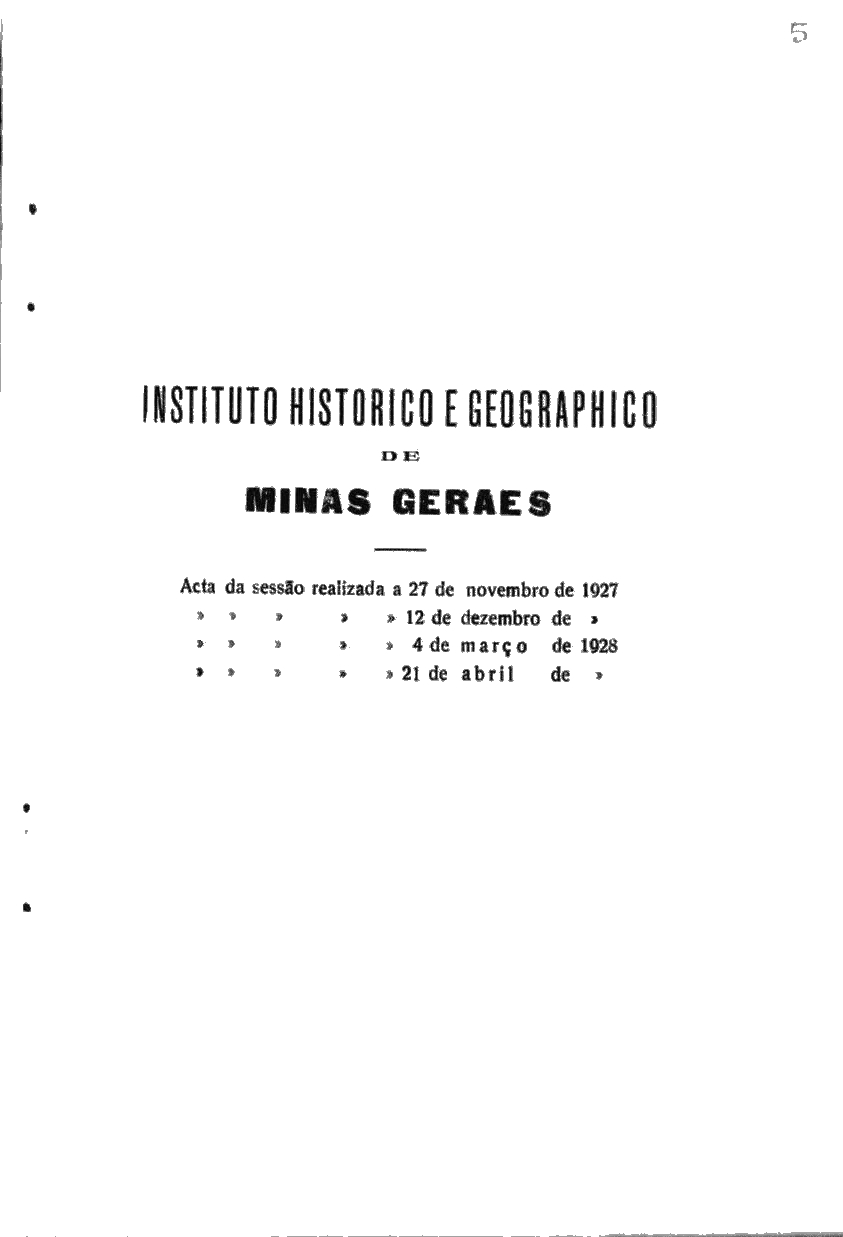 5

INSTITUTO HISTORICO E GEOGRAPHICO

DE

MINAS GERAES

Acta da sessão realizada a 27 de novembro de 1927
» » » » » 12 de dezembro de »
» » » » » 4 de março de 1928
» » » » » 21 de abril de »